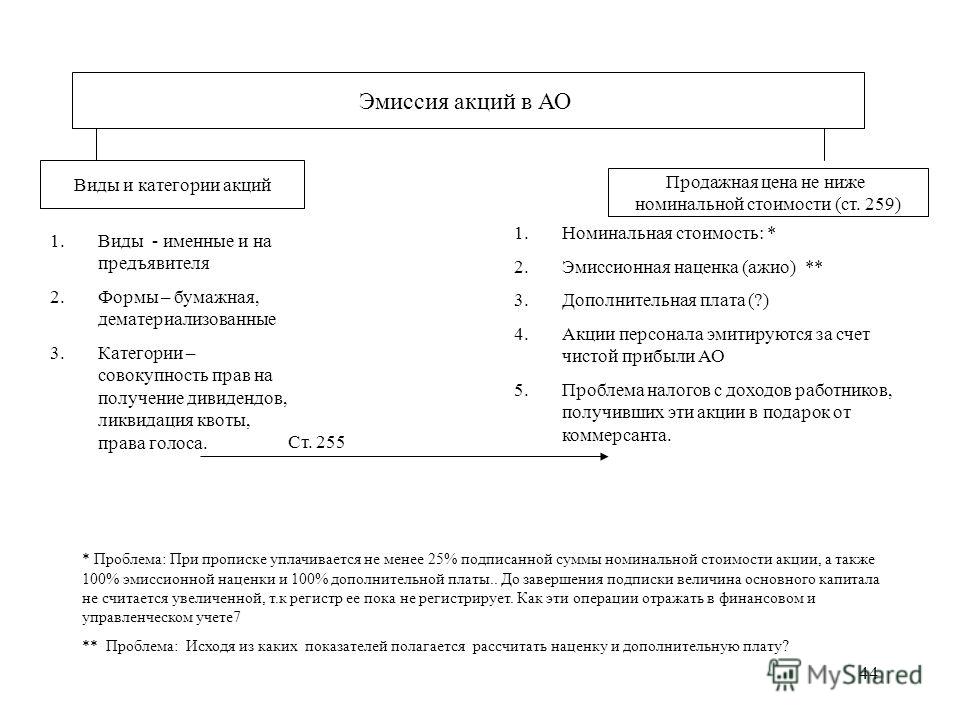 Эмиссия акций в АО

Виды и категории акций

1. Виды - именные и на предъявителя
2. Формы – бумажная, дематериализованные
3. Категории – совокупность прав на получение дивидендов, ликвидация квоты, права голоса.

Ст. 255

Продажная цена не ниже номинальной стоимости (ст. 259)

1. Номинальная стоимость: *
2. Эмиссионная наценка (ажио) **
3. Дополнительная плата (?)
4. Акции персонала эмитируются за счет чистой прибыли АО
5. Проблема налогов с доходов работников, получивших эти акции в подарок от коммерсанта.

* Проблема: При прописке уплачивается не менее 25% подписанной суммы номинальной стоимости акции, а также 100% эмиссионной наценки и 100% дополнительной платы.. До завершения подписки величина основного капитала не считается увеличенной, т.к регистр ее пока не регистрирует. Как эти операции отражать в финансовом и управленческом учете7

** Проблема: Исходя из каких показателей полагается рассчитать наценку и дополнительную плату?

44

MyShared